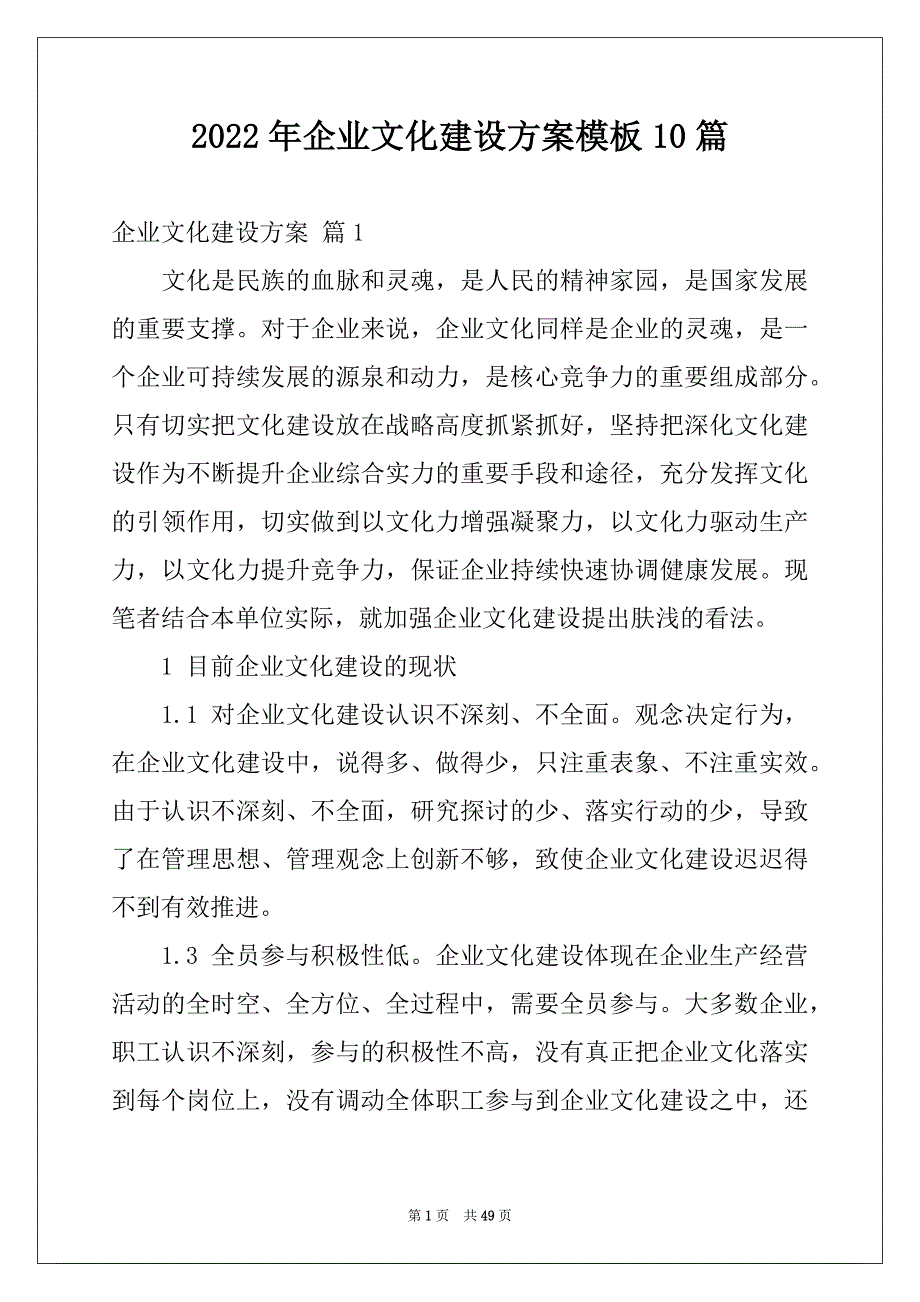 2022年企业文化建设方案模板10篇

企业文化建设方案 篇1

文化是民族的血脉和灵魂，是人民的精神家园，是国家发展的重要支撑。对于企业来说，企业文化同样是企业的灵魂，是一个企业可持续发展的源泉和动力，是核心竞争力的重要组成部分。只有切实把文化建设放在战略高度抓紧抓好，坚持把深化文化建设作为不断提升企业综合实力的重要手段和途径，充分发挥文化的引领作用，切实做到以文化力增强凝聚力，以文化力驱动生产力，以文化力提升竞争力，保证企业持续快速协调健康发展。现笔者结合本单位实际，就加强企业文化建设提出肤浅的看法。

1 目前企业文化建设的现状

1.1 对企业文化建设认识不深刻、不全面。观念决定行为，在企业文化建设中，说得多、做得少，只注重表象、不注重实效。由于认识不深刻、不全面，研究探讨的少、落实行动的少，导致了在管理思想、管理观念上创新不够，致使企业文化建设迟迟得不到有效推进。

1.3 全员参与积极性低。企业文化建设体现在企业生产经营活动的全时空、全方位、全过程中，需要全员参与。大多数企业，职工认识不深刻，参与的积极性不高，没有真正把企业文化落实到每个岗位上，没有调动全体职工参与到企业文化建设之中，还

第1页 共49页